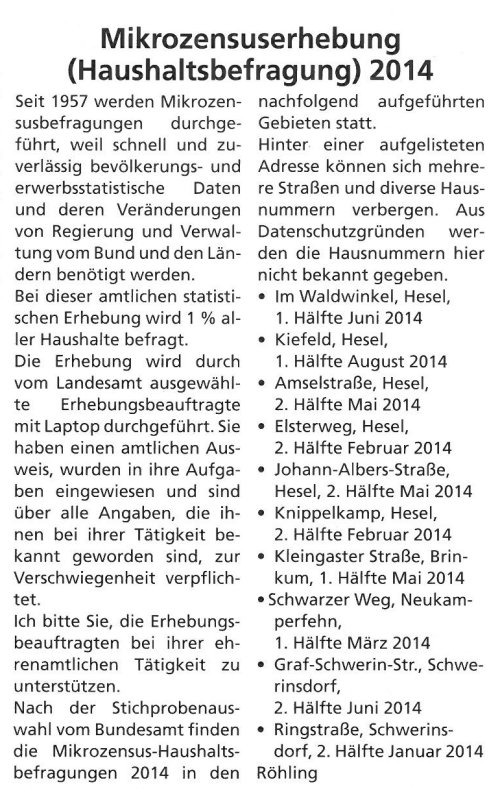 Mikrozensuserhebung (Haushaltsbefragung) 2014

Seit 1957 werden Mikrozensusbefragungen durchgeführt, weil schnell und zuverlässig bevölkerungs- und erwerbsstatistische Daten und deren Veränderungen von Regierung und Verwaltung vom Bund und den Ländern benötigt werden.
Bei dieser amtlichen statistischen Erhebung wird 1 % aller Haushalte befragt.
Die Erhebung wird durch vom Landesamt ausgewählte Erhebungsbeauftragte mit Laptop durchgeführt. Sie haben einen amtlichen Ausweis, wurden in ihre Aufgaben eingewiesen und sind über alle Angaben, die ihnen bei ihrer Tätigkeit bekannt geworden sind, zur Verschwiegenheit verpflichtet.
Ich bitte Sie, die Erhebungsbeauftragten bei ihrer ehrenamtlichen Tätigkeit zu unterstützen.
Nach der Stichprobenauswahl vom Bundesamt finden die Mikrozensus-Haushaltsbefragungen 2014 in den nachfolgend aufgeführten Gebieten statt.
Hinter einer aufgelisteten Adresse können sich mehrere Straßen und diverse Hausnummern verbergen. Aus Datenschutzgründen werden die Hausnummern hier nicht bekannt gegeben.
• Im Waldwinkel, Hesel, 1. Hälfte Juni 2014
• Kiefeld, Hesel, 1. Hälfte August 2014
• Amselstraße, Hesel, 2. Hälfte Mai 2014
• Elsterweg, Hesel, 2. Hälfte Februar 2014
• Johann-Albers-Straße, Hesel, 2. Hälfte Mai 2014
• Knippelkamp, Hesel, 2. Hälfte Februar 2014
• Kleingaster Straße, Brinkum, 1. Hälfte Mai 2014
• Schwarzer Weg, Neukamperfehn, 1. Hälfte März 2014
• Graf-Schwerin-Str., Schwerinsdorf, 2. Hälfte Juni 2014
• Ringstraße, Schwerinsdorf, 2. Hälfte Januar 2014
Röhling